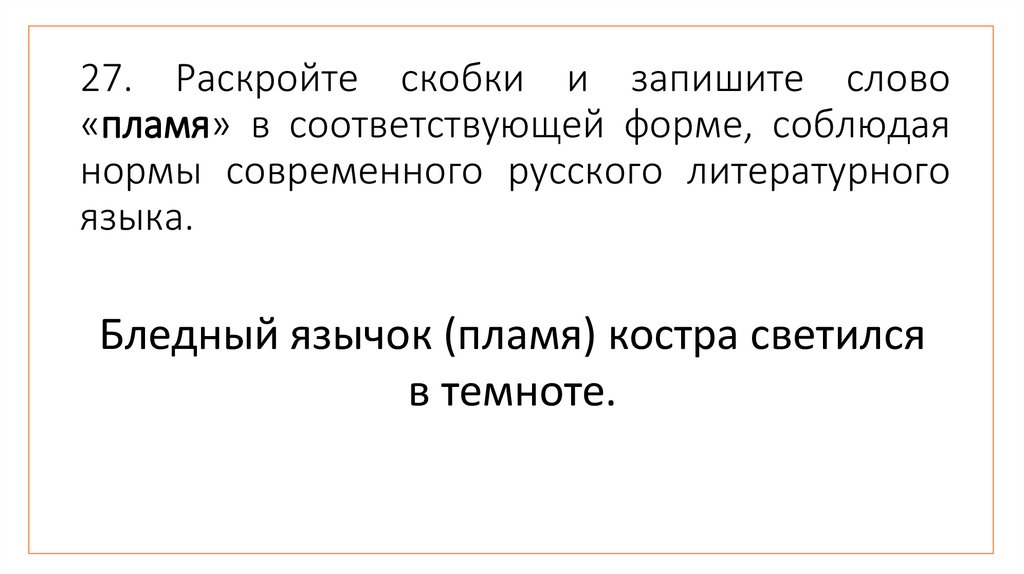 27. Раскройте скобки и запишите слово «пламя» в соответствующей форме, соблюдая нормы современного русского литературного языка.

Бледный язычок (пламя) костра светился в темноте.